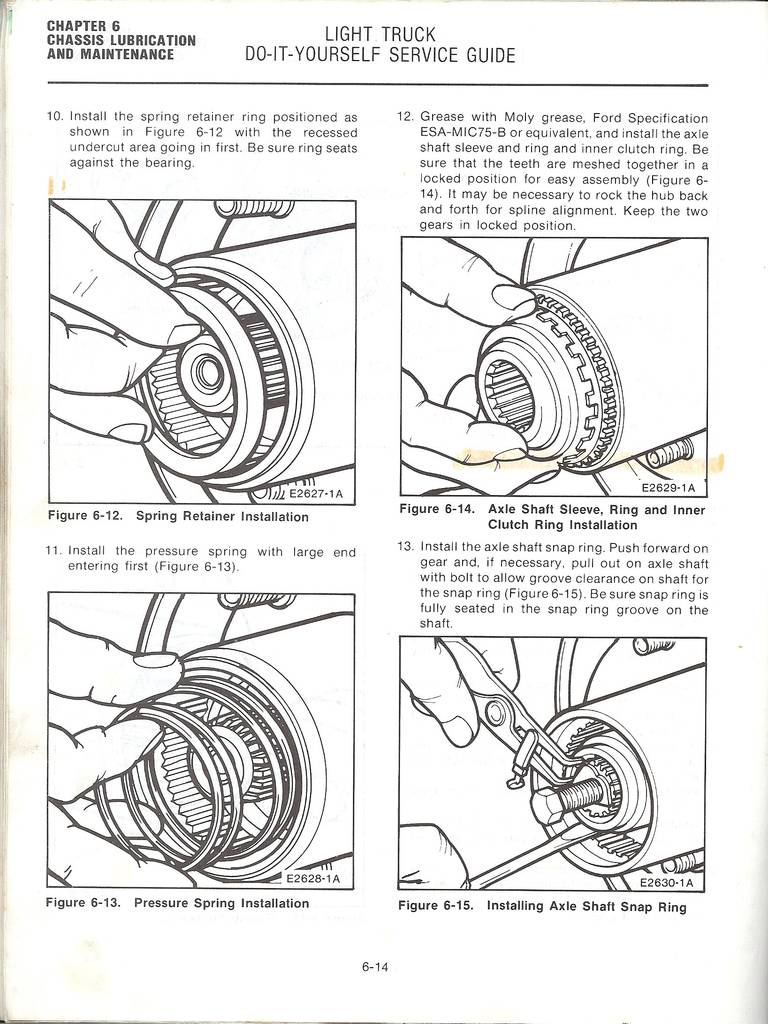 CHAPTER 6
CHASSIS LUBRICATION AND MAINTENANCE

LIGHT TRUCK
DO-IT-YOURSELF SERVICE GUIDE

10. Install the spring retainer ring positioned as shown in Figure 6-12 with the recessed undercut area going in first. Be sure ring seats against the bearing.

E2627-1A

Figure 6-12. Spring Retainer Installation

11. Install the pressure spring with large end entering first (Figure 6-13).

E2628-1A

Figure 6-13. Pressure Spring Installation

12. Grease with Moly grease, Ford Specification ESA-MIC75-B or equivalent, and install the axle shaft sleeve and ring and inner clutch ring. Be sure that the teeth are meshed together in a locked position for easy assembly (Figure 6-14). It may be necessary to rock the hub back and forth for spline alignment. Keep the two gears in locked position.

E2629-1A

Figure 6-14. Axle Shaft Sleeve, Ring and Inner Clutch Ring Installation

13. Install the axle shaft snap ring. Push forward on gear and, if necessary, pull out on axle shaft with bolt to allow groove clearance on shaft for the snap ring (Figure 6-15). Be sure snap ring is fully seated in the snap ring groove on the shaft.

E2630-1A

Figure 6-15. Installing Axle Shaft Snap Ring

6-14